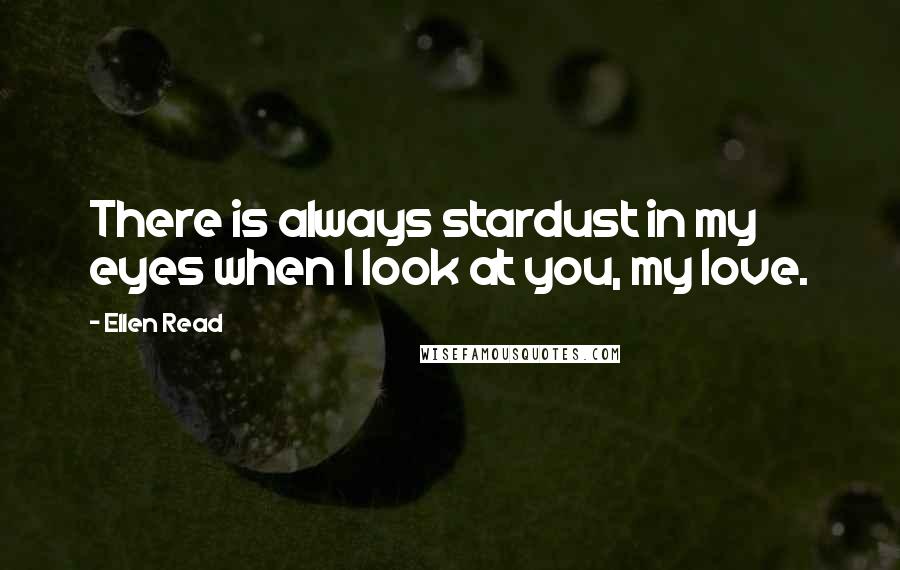 There is always stardust in my eyes when I look at you, my love.

- Ellen Read

WISEFAMOUSQUOTES.COM